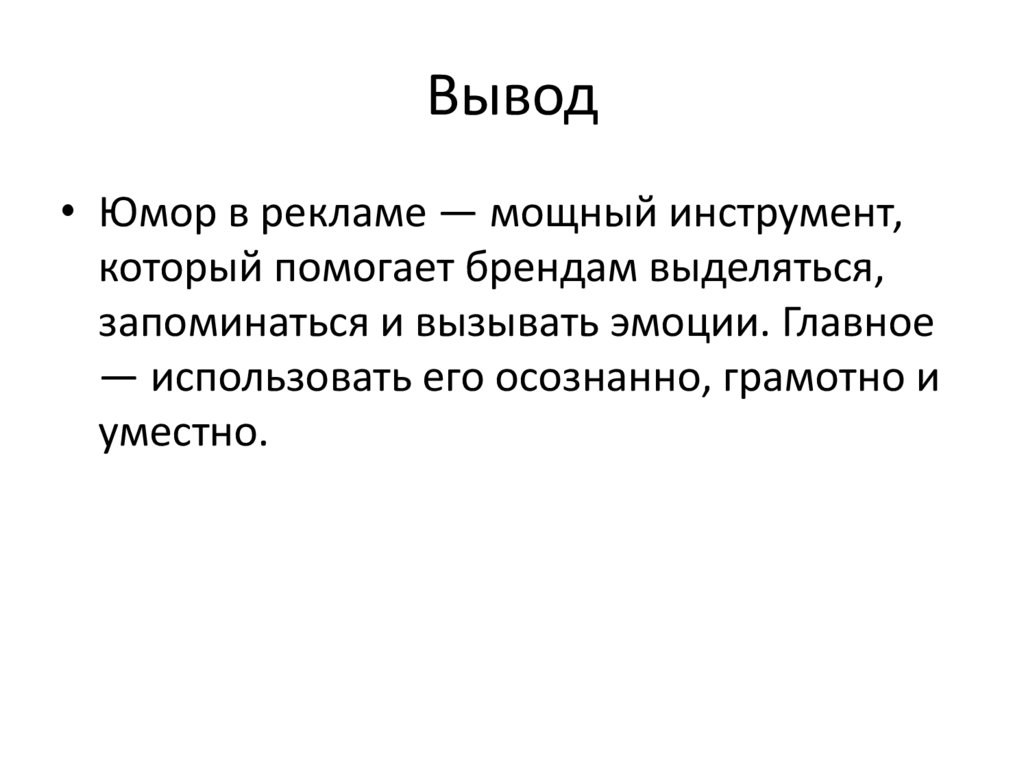 Вывод

• Юмор в рекламе — мощный инструмент, который помогает брендам выделяться, запоминаться и вызывать эмоции. Главное — использовать его осознанно, грамотно и уместно.